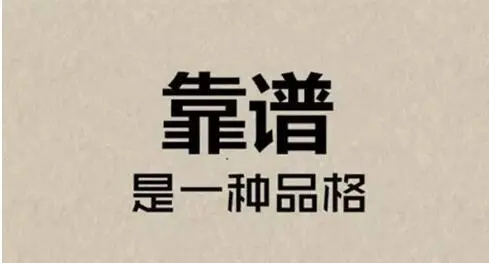 靠谱
是一种品格